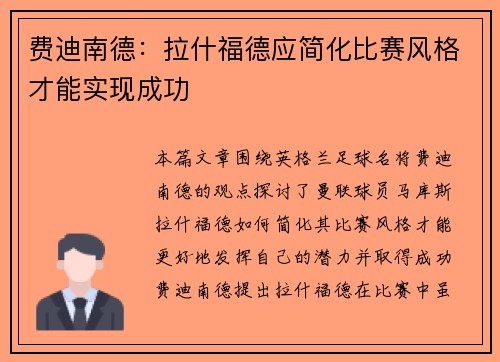 费迪南德：拉什福德应简化比赛风格才能实现成功

本篇文章围绕英格兰足球名将费迪南德的观点探讨了曼联球员马库斯拉什福德如何简化其比赛风格才能更好地发挥自己的潜力并取得成功费迪南德提出拉什福德在比赛中虽